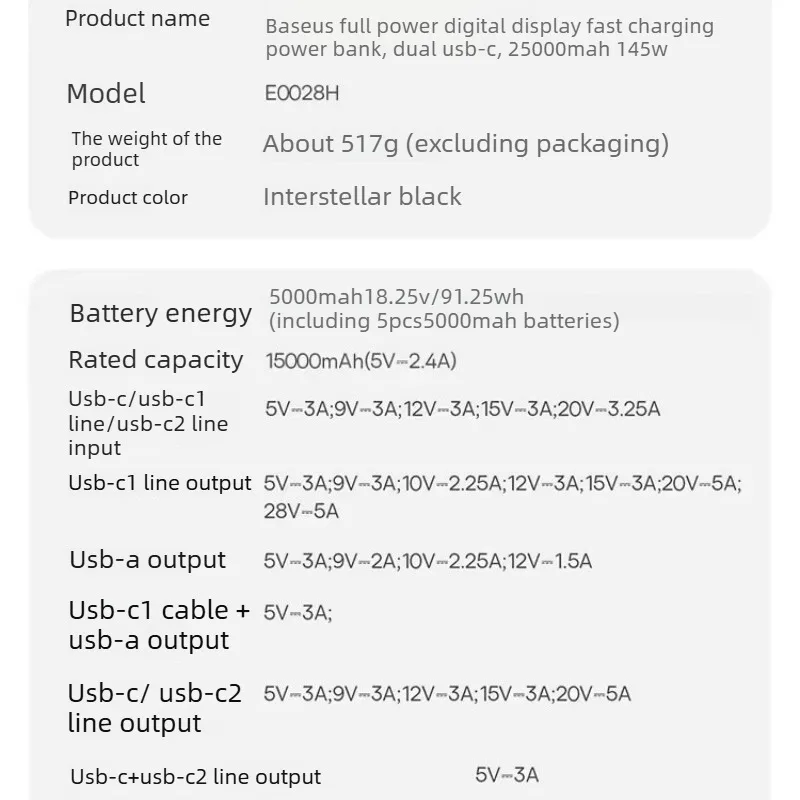 | | |
|---|---|
| Product name | Baseus full power digital display fast charging power bank, dual usb-c, 25000mah 145w |
| Model | E0028H |
| The weight of the product | About 517g (excluding packaging) |
| Product color | Interstellar black |

| | |
|---|---|
| Battery energy | 5000mah18.25v/91.25wh (including 5pcs5000mah batteries) |
| Rated capacity | 15000mAh(5V⎓2.4A) |
| Usb-c/usb-c1 line/usb-c2 line input | 5V⎓3A;9V⎓3A;12V⎓3A;15V⎓3A;20V⎓3.25A |
| Usb-c1 line output | 5V⎓3A;9V⎓3A;10V⎓2.25A;12V⎓3A;15V⎓3A;20V⎓5A; 28V⎓5A |
| Usb-a output | 5V⎓3A;9V⎓2A;10V⎓2.25A;12V⎓1.5A |
| Usb-c1 cable + usb-a output | 5V⎓3A; |
| Usb-c/ usb-c2 line output | 5V⎓3A;9V⎓3A;12V⎓3A;15V⎓3A;20V⎓5A |
| Usb-c+usb-c2 line output | 5V⎓3A |